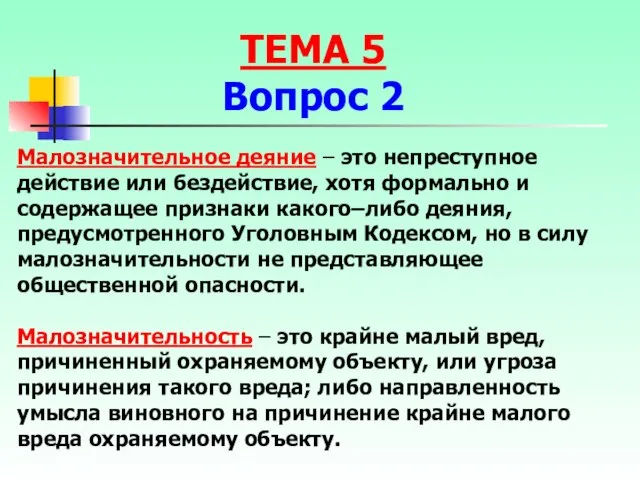 ТЕМА 5
Вопрос 2

Малозначительное деяние – это непреступное действие или бездействие, хотя формально и содержащее признаки какого–либо деяния, предусмотренного Уголовным Кодексом, но в силу малозначительности не представляющее общественной опасности.

Малозначительность – это крайне малый вред, причиненный охраняемому объекту, или угроза причинения такого вреда; либо направленность умысла виновного на причинение крайне малого вреда охраняемому объекту.